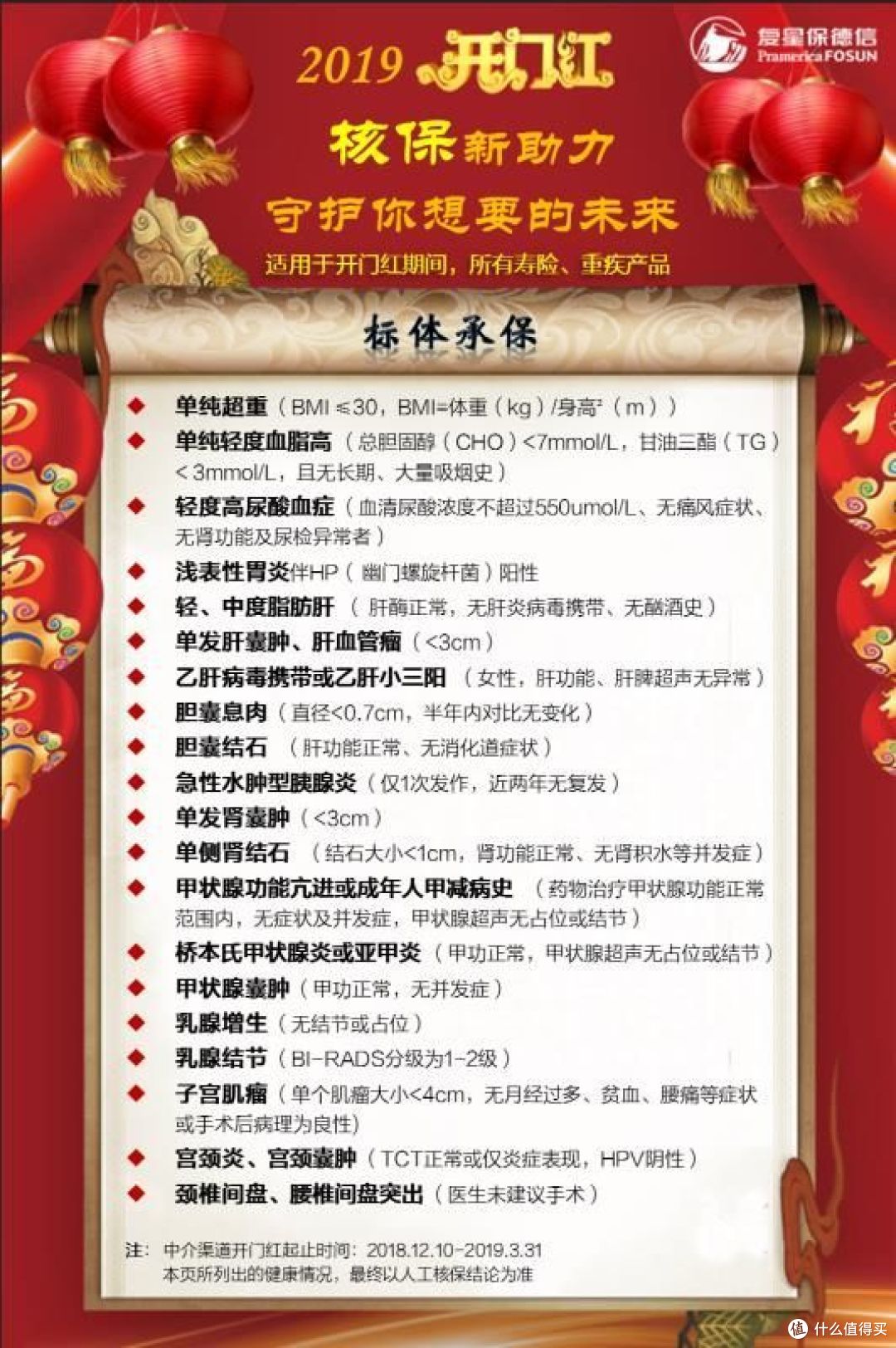 复星保德信
Pramerica FOSUN

2019 开门红

核保新助力

守护你想要的未来

适用于开门红期间，所有寿险、重疾产品

标体承保

◆ 单纯超重（BMI ≤30，BMI=体重（kg）/身高²（m））
◆ 单纯轻度血脂高（总胆固醇（CHO）<7mmol/L，甘油三酯（TG）<3mmol/L，且无长期、大量吸烟史）
◆ 轻度高尿酸血症（血清尿酸浓度不超过550umol/L、无痛风症状、无肾功能及尿检异常者）
◆ 浅表性胃炎伴HP（幽门螺旋杆菌）阳性
◆ 轻、中度脂肪肝（肝酶正常，无肝炎病毒携带、无酗酒史）
◆ 单发肝囊肿、肝血管瘤（<3cm）
◆ 乙肝病毒携带或乙肝小三阳（女性，肝功能、肝脾超声无异常）
◆ 胆囊息肉（直径<0.7cm，半年内对比无变化）
◆ 胆囊结石（肝功能正常、无消化道症状）
◆ 急性水肿型胰腺炎（仅1次发作，近两年无复发）
◆ 单发肾囊肿（<3cm）
◆ 单侧肾结石（结石大小<1cm，肾功能正常、无肾积水等并发症）
◆ 甲状腺功能亢进或成年人甲减病史（药物治疗甲状腺功能正常范围内，无症状及并发症，甲状腺超声无占位或结节）
◆ 桥本氏甲状腺炎或亚甲炎（甲功正常，甲状腺超声无占位或结节）
◆ 甲状腺囊肿（甲功正常，无并发症）
◆ 乳腺增生（无结节或占位）
◆ 乳腺结节（BI-RADS分级为1-2级）
◆ 子宫肌瘤（单个肌瘤大小<4cm，无月经过多、贫血、腰痛等症状或手术后病理为良性）
◆ 宫颈炎、宫颈囊肿（TCT正常或仅炎症表现，HPV阴性）
◆ 颈椎间盘、腰椎间盘突出（医生未建议手术）

注：中介渠道开门红起止时间：2018.12.10-2019.3.31
本页所列出的健康情况，最终以人工核保结论为准

值 什么值得买